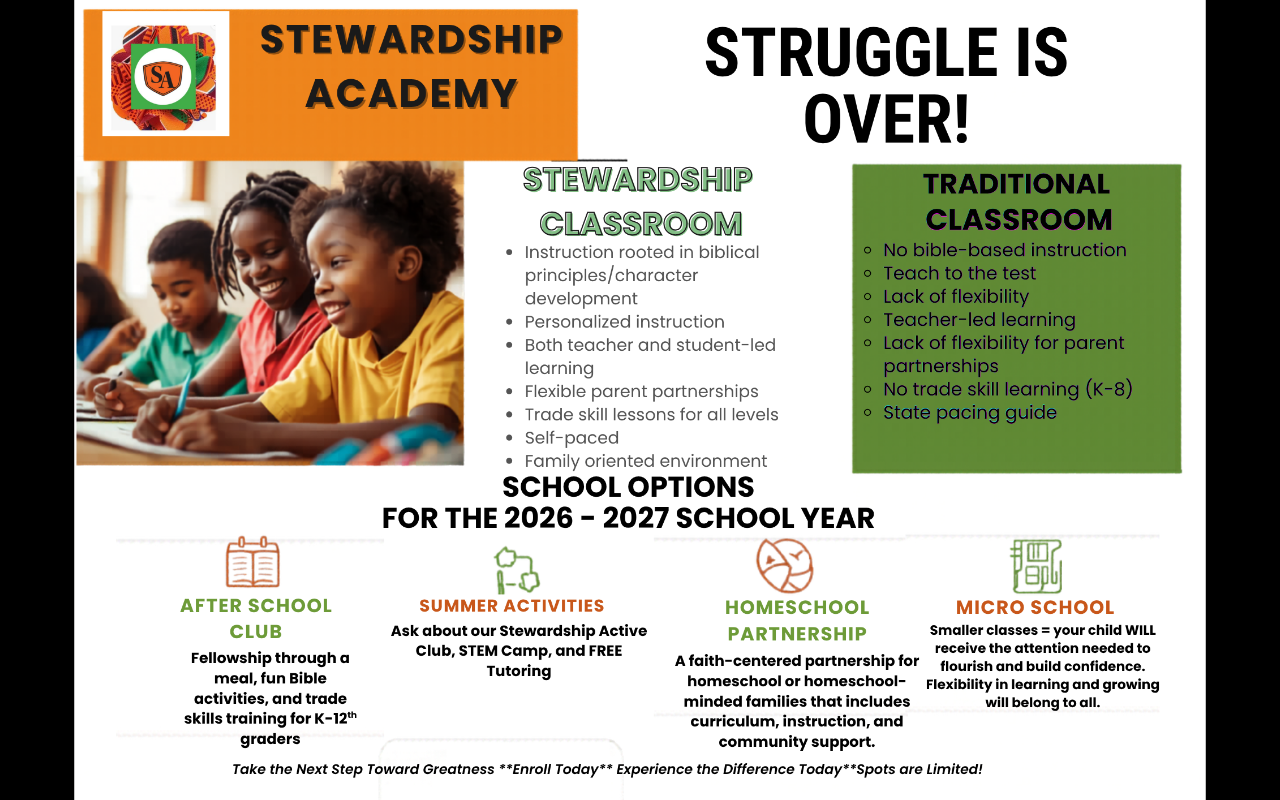 SA

STEWARDSHIP ACADEMY

STRUGGLE IS OVER!

STEWARDSHIP CLASSROOM

- Instruction rooted in biblical principles/character development
- Personalized instruction
- Both teacher and student-led learning
- Flexible parent partnerships
- Trade skill lessons for all levels
- Self-paced
- Family oriented environment

TRADITIONAL CLASSROOM

- No bible-based instruction
- Teach to the test
- Lack of flexibility
- Teacher-led learning
- Lack of flexibility for parent partnerships
- No trade skill learning (K-8)
- State pacing guide

SCHOOL OPTIONS
FOR THE 2026 - 2027 SCHOOL YEAR

AFTER SCHOOL CLUB
Fellowship through a meal, fun Bible activities, and trade skills training for K-12$^{th}$ graders

SUMMER ACTIVITIES
Ask about our Stewardship Active Club, STEM Camp, and FREE Tutoring

HOMESCHOOL PARTNERSHIP
A faith-centered partnership for homeschool or homeschool-minded families that includes curriculum, instruction, and community support.

MICRO SCHOOL
Smaller classes = your child WILL receive the attention needed to flourish and build confidence. Flexibility in learning and growing will belong to all.

Take the Next Step Toward Greatness **Enroll Today** Experience the Difference Today**Spots are Limited!